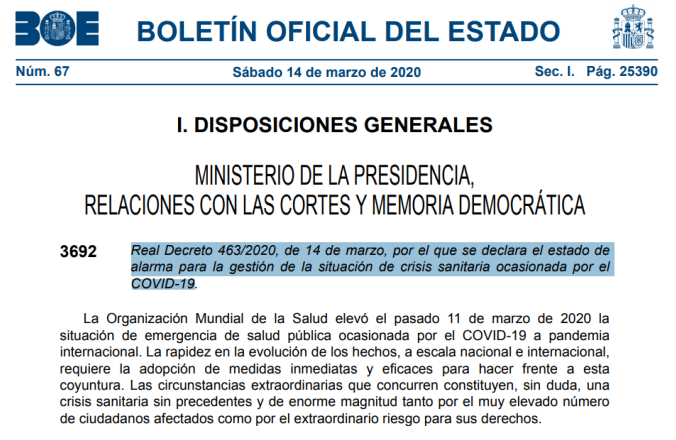 BOE

BOLETÍN OFICIAL DEL ESTADO

Núm. 67 Sábado 14 de marzo de 2020 Sec. I. Pág. 25390

I. DISPOSICIONES GENERALES

MINISTERIO DE LA PRESIDENCIA, RELACIONES CON LAS CORTES Y MEMORIA DEMOCRÁTICA

3692 Real Decreto 463/2020, de 14 de marzo, por el que se declara el estado de alarma para la gestión de la situación de crisis sanitaria ocasionada por el COVID-19.

La Organización Mundial de la Salud elevó el pasado 11 de marzo de 2020 la situación de emergencia de salud pública ocasionada por el COVID-19 a pandemia internacional. La rapidez en la evolución de los hechos, a escala nacional e internacional, requiere la adopción de medidas inmediatas y eficaces para hacer frente a esta coyuntura. Las circunstancias extraordinarias que concurren constituyen, sin duda, una crisis sanitaria sin precedentes y de enorme magnitud tanto por el muy elevado número de ciudadanos afectados como por el extraordinario riesgo para sus derechos.